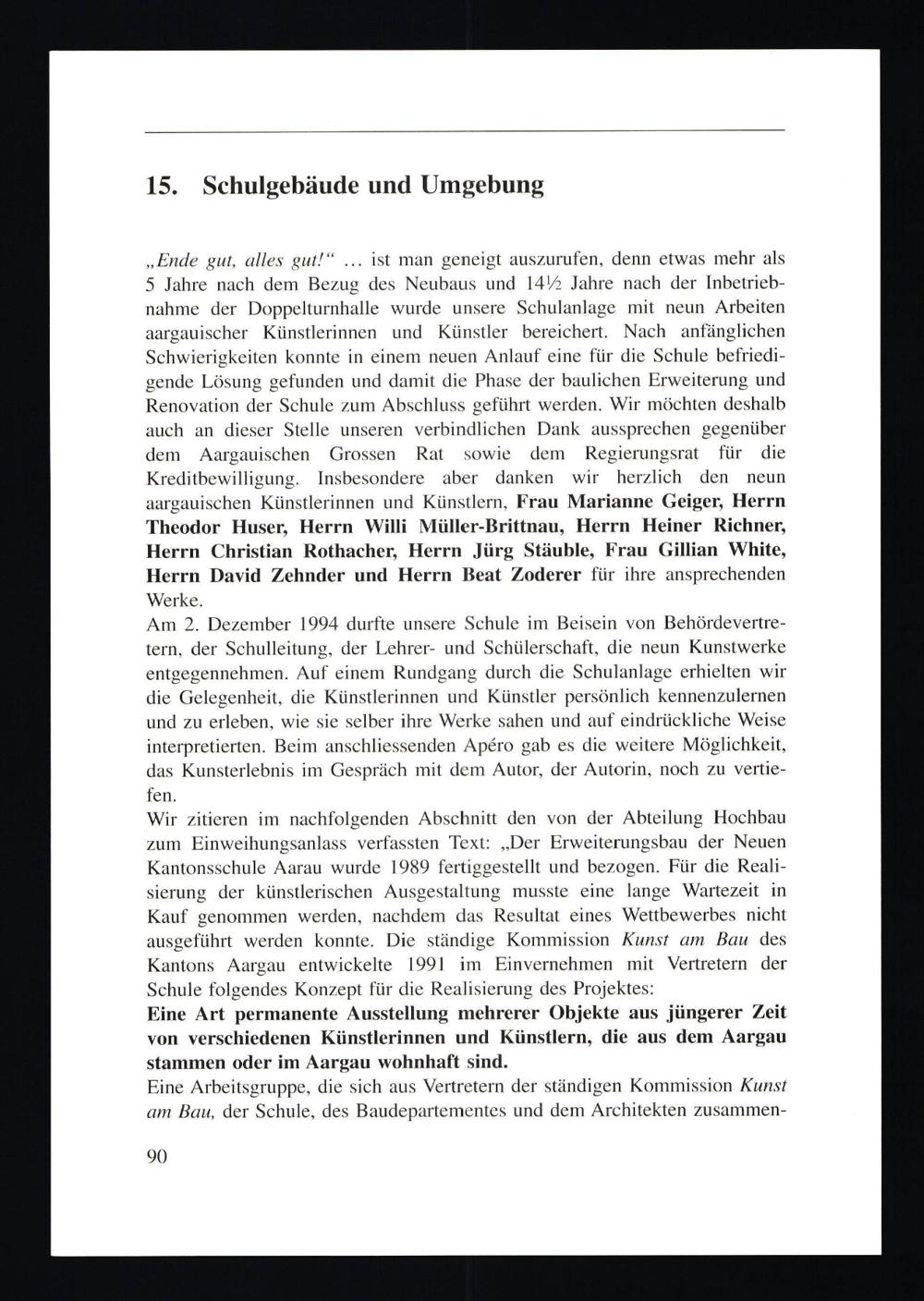 15. Schulgebäude und Umgebung

„Ende gut, alles gut!“ … ist man geneigt auszurufen, denn etwas mehr als 5 Jahre nach dem Bezug des Neubaus und 14½ Jahre nach der Inbetriebnahme der Doppelturnhalle wurde unsere Schulanlage mit neun Arbeiten aargauischer Künstlerinnen und Künstler bereichert. Nach anfänglichen Schwierigkeiten konnte in einem neuen Anlauf eine für die Schule befriedigende Lösung gefunden und damit die Phase der baulichen Erweiterung und Renovation der Schule zum Abschluss geführt werden. Wir möchten deshalb auch an dieser Stelle unseren verbindlichen Dank aussprechen gegenüber dem Aargauischen Grossen Rat sowie dem Regierungsrat für die Kreditbewilligung. Insbesondere aber danken wir herzlich den neun aargauischen Künstlerinnen und Künstlern, Frau Marianne Geiger, Herrn Theodor Huser, Herrn Willi Müller-Brittnau, Herrn Heiner Richner, Herrn Christian Rothacher, Herrn Jürg Stäuble, Frau Gillian White, Herrn David Zehnder und Herrn Beat Zoderer für ihre ansprechenden Werke.
Am 2. Dezember 1994 durfte unsere Schule im Beisein von Behördevertretern, der Schulleitung, der Lehrer- und Schülerschaft, die neun Kunstwerke entgegennehmen. Auf einem Rundgang durch die Schulanlage erhielten wir die Gelegenheit, die Künstlerinnen und Künstler persönlich kennenzulernen und zu erleben, wie sie selber ihre Werke sahen und auf eindrückliche Weise interpretierten. Beim anschliessenden Apéro gab es die weitere Möglichkeit, das Kunsterlebnis im Gespräch mit dem Autor, der Autorin, noch zu vertiefen.
Wir zitieren im nachfolgenden Abschnitt den von der Abteilung Hochbau zum Einweihungsanlass verfassten Text: „Der Erweiterungsbau der Neuen Kantonsschule Aarau wurde 1989 fertiggestellt und bezogen. Für die Realisierung der künstlerischen Ausgestaltung musste eine lange Wartezeit in Kauf genommen werden, nachdem das Resultat eines Wettbewerbes nicht ausgeführt werden konnte. Die ständige Kommission Kunst am Bau des Kantons Aargau entwickelte 1991 im Einvernehmen mit Vertretern der Schule folgendes Konzept für die Realisierung des Projektes:
Eine Art permanente Ausstellung mehrerer Objekte aus jüngerer Zeit von verschiedenen Künstlerinnen und Künstlern, die aus dem Aargau stammen oder im Aargau wohnhaft sind.
Eine Arbeitsgruppe, die sich aus Vertretern der ständigen Kommission Kunst am Bau, der Schule, des Baudepartementes und dem Architekten zusammen-

90